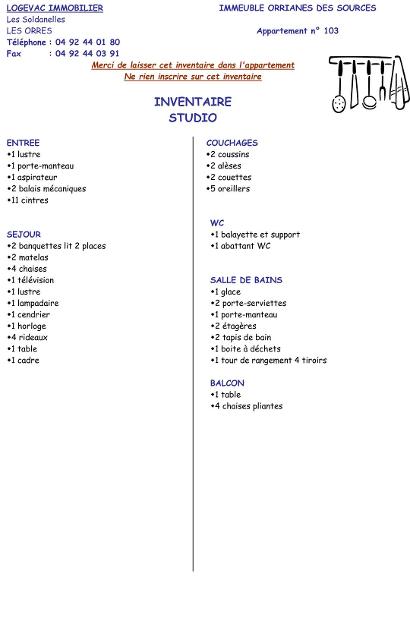 LOGEVAC IMMOBILIER
Les Soldanelles
LES ORRES
Téléphone : 04 92 44 01 80
Fax : 04 92 44 03 91

IMMEUBLE ORRIANES DES SOURCES

Appartement n° 103

Merci de laisser cet inventaire dans l'appartement
Ne rien inscrire sur cet inventaire

INVENTAIRE
STUDIO

ENTREE
•1 lustre
•1 porte-manteau
•1 aspirateur
•2 balais mécaniques
•11 cintres

SEJOUR
•2 banquettes lit 2 places
•2 matelas
•4 chaises
•1 télévision
•1 lustre
•1 lampadaire
•1 cendrier
•1 horloge
•4 rideaux
•1 table
•1 cadre

COUCHAGES
•2 coussins
•2 alèses
•2 couettes
•5 oreillers

WC
•1 balayette et support
•1 abattant WC

SALLE DE BAINS
•1 glace
•2 porte-serviettes
•1 porte-manteau
•2 étagères
•2 tapis de bain
•1 boite à déchets
•1 tour de rangement 4 tiroirs

BALCON
•1 table
•4 chaises pliantes